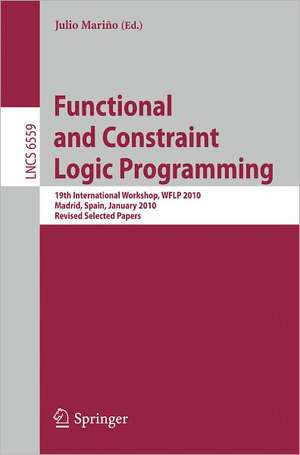 Julio Mariño (Ed.)

LNCS 6559

Functional and Constraint Logic Programming

19th International Workshop, WFLP 2010
Madrid, Spain, January 2010
Revised Selected Papers

Springer